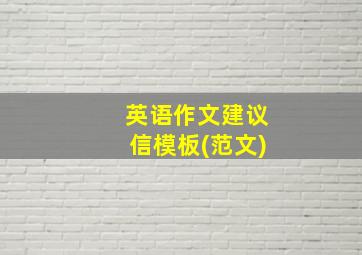 英语作文建议信模板(范文)